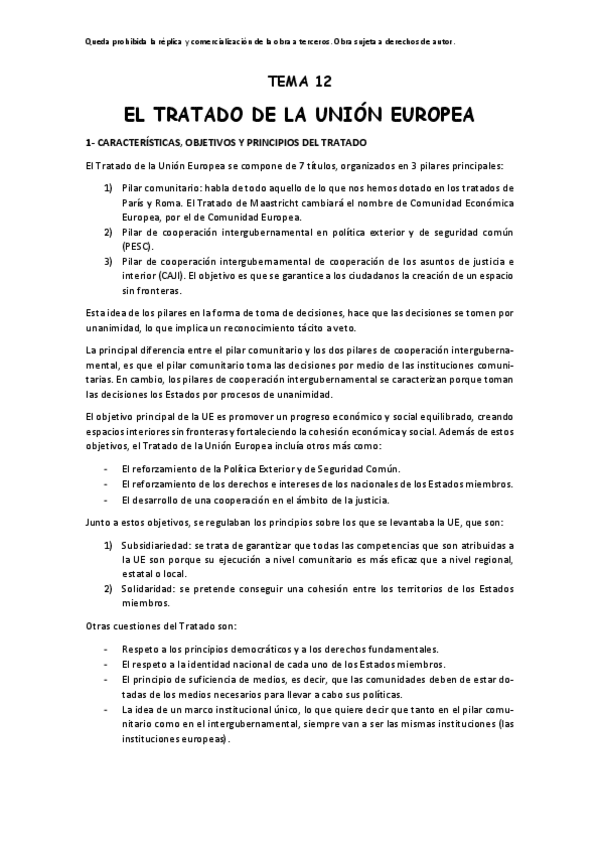 Queda prohibida la réplica y comercialización de la obra a terceros. Obra sujeta a derechos de autor.

TEMA 12

EL TRATADO DE LA UNIÓN EUROPEA

1- CARACTERÍSTICAS, OBJETIVOS Y PRINCIPIOS DEL TRATADO

El Tratado de la Unión Europea se compone de 7 títulos, organizados en 3 pilares principales:

1) Pilar comunitario: habla de todo aquello de lo que nos hemos dotado en los tratados de París y Roma. El Tratado de Maastricht cambiará el nombre de Comunidad Económica Europea, por el de Comunidad Europea.
2) Pilar de cooperación intergubernamental en política exterior y de seguridad común (PESC).
3) Pilar de cooperación intergubernamental de cooperación de los asuntos de justicia e interior (CAJI). El objetivo es que se garantice a los ciudadanos la creación de un espacio sin fronteras.

Esta idea de los pilares en la forma de toma de decisiones, hace que las decisiones se tomen por unanimidad, lo que implica un reconocimiento tácito a veto.

La principal diferencia entre el pilar comunitario y los dos pilares de cooperación intergubernamental, es que el pilar comunitario toma las decisiones por medio de las instituciones comunitarias. En cambio, los pilares de cooperación intergubernamental se caracterizan porque toman las decisiones los Estados por procesos de unanimidad.

El objetivo principal de la UE es promover un progreso económico y social equilibrado, creando espacios interiores sin fronteras y fortaleciendo la cohesión económica y social. Además de estos objetivos, el Tratado de la Unión Europea incluía otros más como:

- El reforzamiento de la Política Exterior y de Seguridad Común.
- El reforzamiento de los derechos e intereses de los nacionales de los Estados miembros.
- El desarrollo de una cooperación en el ámbito de la justicia.

Junto a estos objetivos, se regulaban los principios sobre los que se levantaba la UE, que son:

1) Subsidiariedad: se trata de garantizar que todas las competencias que son atribuidas a la UE son porque su ejecución a nivel comunitario es más eficaz que a nivel regional, estatal o local.
2) Solidaridad: se pretende conseguir una cohesión entre los territorios de los Estados miembros.

Otras cuestiones del Tratado son:

- Respeto a los principios democráticos y a los derechos fundamentales.
- El respeto a la identidad nacional de cada uno de los Estados miembros.
- El principio de suficiencia de medios, es decir, que las comunidades deben de estar dotadas de los medios necesarios para llevar a cabo sus políticas.
- La idea de un marco institucional único, lo que quiere decir que tanto en el pilar comunitario como en el intergubernamental, siempre van a ser las mismas instituciones (las instituciones europeas).